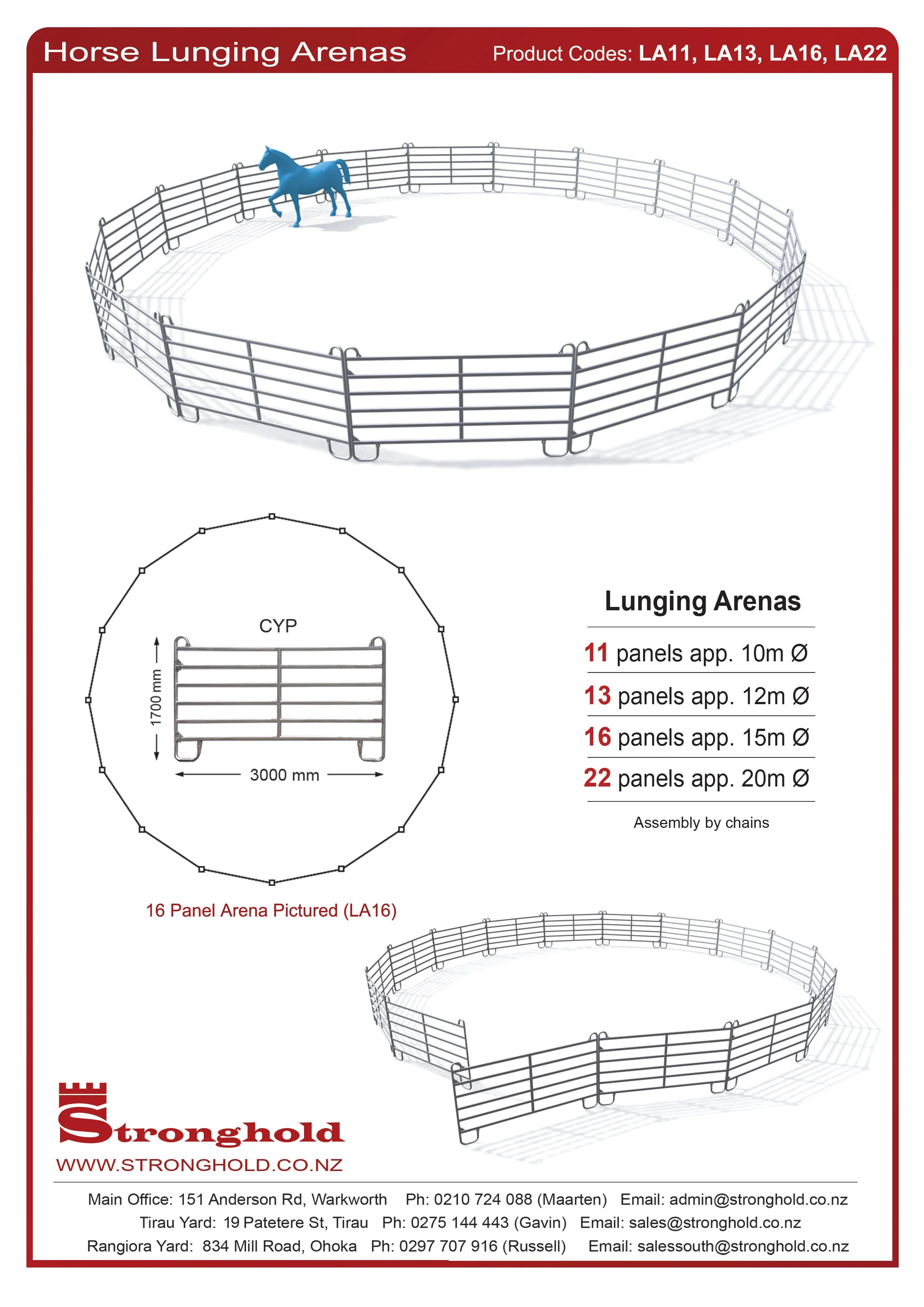 Horse Lunging Arenas

Product Codes: LA11, LA13, LA16, LA22

CYP

1700 mm

3000 mm

16 Panel Arena Pictured (LA16)

Lunging Arenas

11 panels app. 10m Ø

13 panels app. 12m Ø

16 panels app. 15m Ø

22 panels app. 20m Ø

Assembly by chains

Stronghold

WWW.STRONGHOLD.CO.NZ

Main Office: 151 Anderson Rd, Warkworth Ph: 0210 724 088 (Maarten) Email: admin@stronghold.co.nz
Tirau Yard: 19 Patetere St, Tirau Ph: 0275 144 443 (Gavin) Email: sales@stronghold.co.nz
Rangiora Yard: 834 Mill Road, Ohoka Ph: 0297 707 916 (Russell) Email: salessouth@stronghold.co.nz